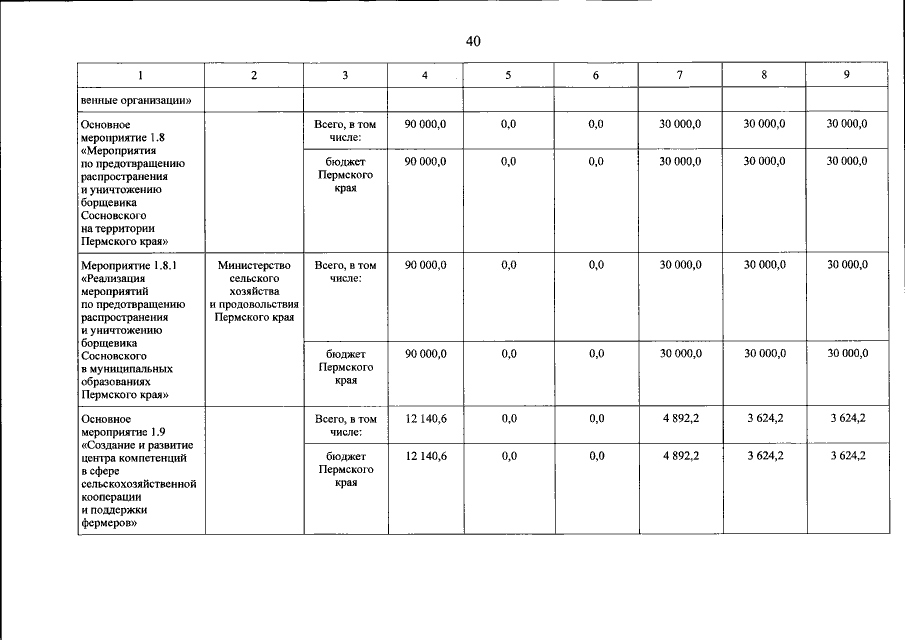 40

| 1 | 2 | 3 | 4 | 5 | 6 | 7 | 8 | 9 |
|---|---|---|---|---|---|---|---|---|
| венные организации» | | | | | | | | |
| Основное мероприятие 1.8 «Мероприятия по предотвращению распространения и уничтожению борщевика Сосновского на территории Пермского края» | | Всего, в том числе: | 90 000,0 | 0,0 | 0,0 | 30 000,0 | 30 000,0 | 30 000,0 |
| | | бюджет Пермского края | 90 000,0 | 0,0 | 0,0 | 30 000,0 | 30 000,0 | 30 000,0 |
| Мероприятие 1.8.1 «Реализация мероприятий по предотвращению распространения и уничтожению борщевика Сосновского в муниципальных образованиях Пермского края» | Министерство сельского хозяйства и продовольствия Пермского края | Всего, в том числе: | 90 000,0 | 0,0 | 0,0 | 30 000,0 | 30 000,0 | 30 000,0 |
| | | бюджет Пермского края | 90 000,0 | 0,0 | 0,0 | 30 000,0 | 30 000,0 | 30 000,0 |
| Основное мероприятие 1.9 «Создание и развитие центра компетенций в сфере сельскохозяйственной кооперации и поддержки фермеров» | | Всего, в том числе: | 12 140,6 | 0,0 | 0,0 | 4 892,2 | 3 624,2 | 3 624,2 |
| | | бюджет Пермского края | 12 140,6 | 0,0 | 0,0 | 4 892,2 | 3 624,2 | 3 624,2 |